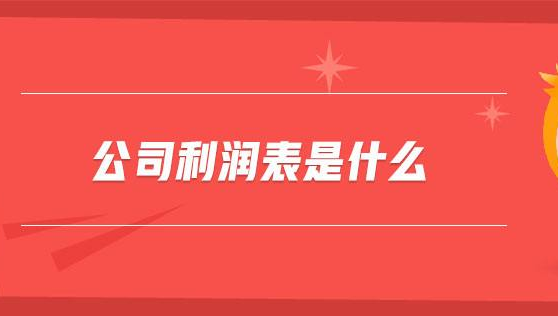 公司利润表是什么